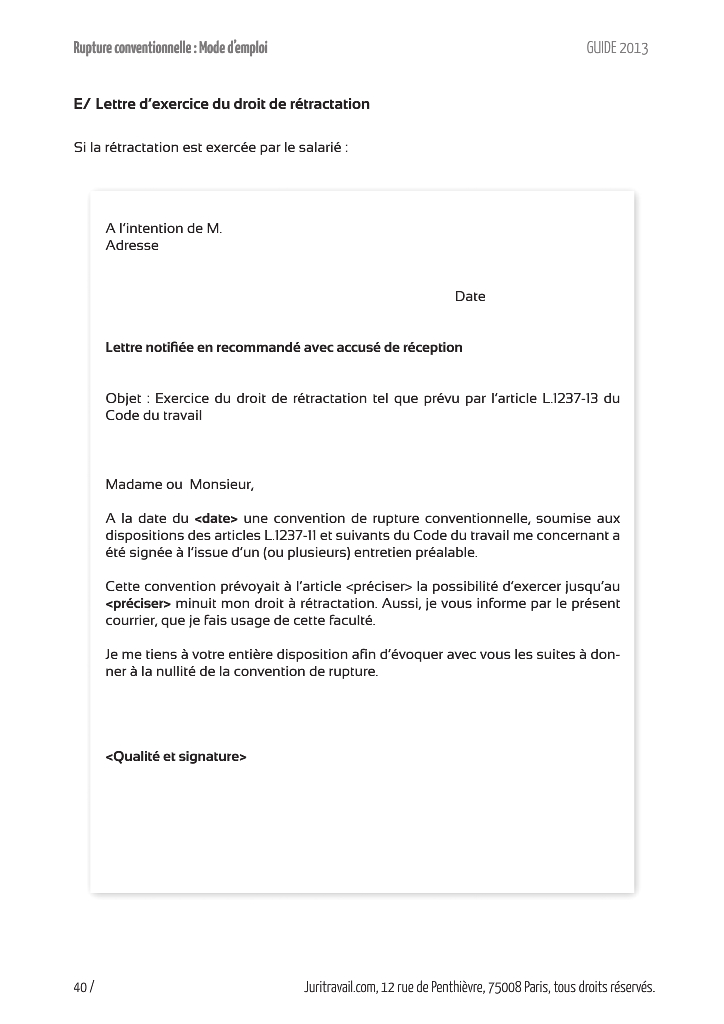 Rupture conventionnelle : Mode d'emploi

GUIDE 2013

E/ Lettre d'exercice du droit de rétractation

Si la rétractation est exercée par le salarié :

A l'intention de M.
Adresse

Date

Lettre notifiée en recommandé avec accusé de réception

Objet : Exercice du droit de rétractation tel que prévu par l'article L.1237-13 du Code du travail

Madame ou Monsieur,

A la date du <date> une convention de rupture conventionnelle, soumise aux dispositions des articles L.1237-11 et suivants du Code du travail me concernant a été signée à l'issue d'un (ou plusieurs) entretien préalable.

Cette convention prévoyait à l'article <préciser> la possibilité d'exercer jusqu'au <préciser> minuit mon droit à rétractation. Aussi, je vous informe par le présent courrier, que je fais usage de cette faculté.

Je me tiens à votre entière disposition afin d'évoquer avec vous les suites à donner à la nullité de la convention de rupture.

<Qualité et signature>

40 /

Juritravail.com, 12 rue de Penthièvre, 75008 Paris, tous droits réservés.